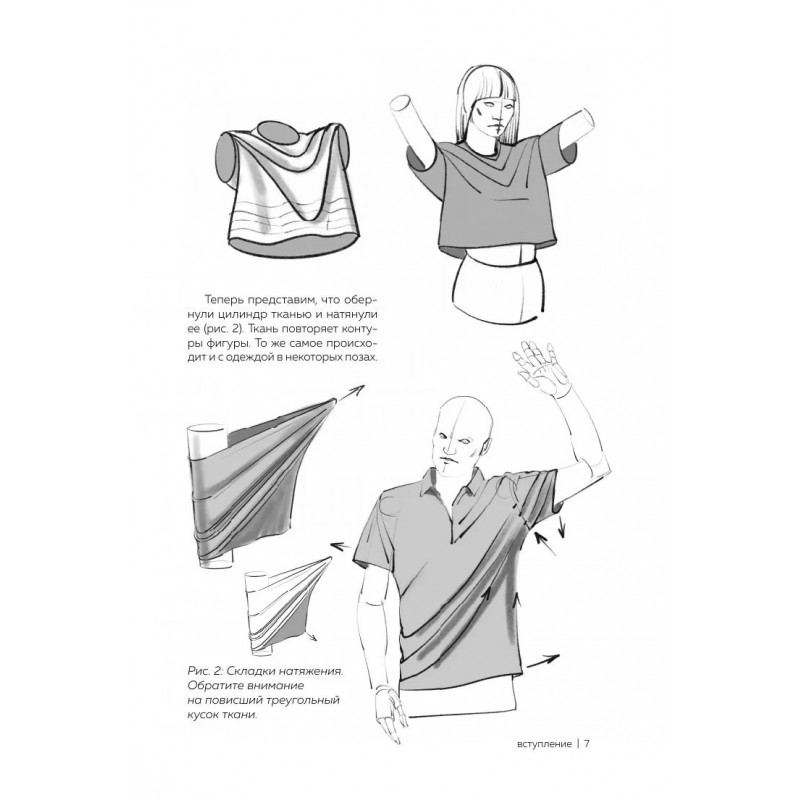 Теперь представим, что обернули цилиндр тканью и натянули ее (рис. 2). Ткань повторяет контуры фигуры. То же самое происходит и с одеждой в некоторых позах.

Рис. 2: Складки натяжения. Обратите внимание на повисший треугольный кусок ткани.

вступление | 7